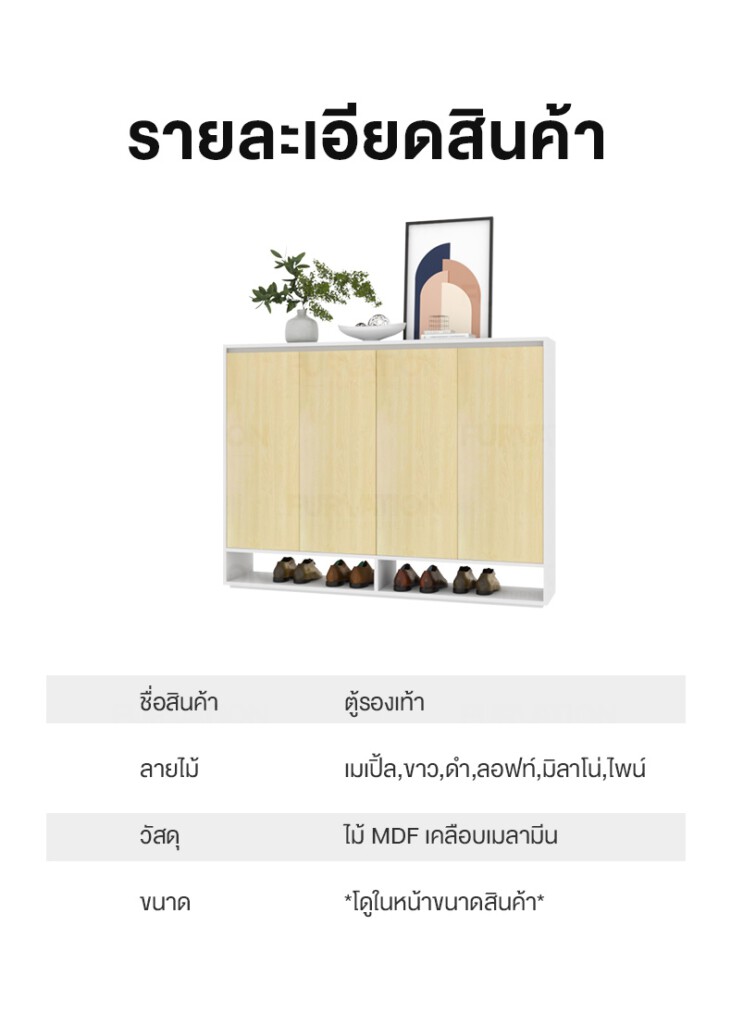 รายละเอียดสินค้า

| ชื่อสินค้า | ตู้รองเท้า |
|---|---|
| ลายไม้ | เมเปิ้ล,ขาว,ดำ,ลอฟท์,มิลาโน่,ไพน์ |
| วัสดุ | ไม้ MDF เคลือบเมลามีน |
| ขนาด | *โดูในหน้าขนาดสินค้า* |